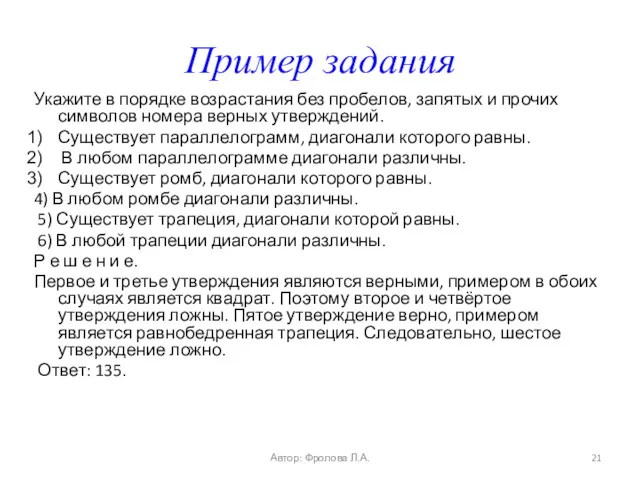 Пример задания

Укажите в порядке возрастания без пробелов, запятых и прочих символов номера верных утверждений.

1) Существует параллелограмм, диагонали которого равны.

2) В любом параллелограмме диагонали различны.

3) Существует ромб, диагонали которого равны.

4) В любом ромбе диагонали различны.

5) Существует трапеция, диагонали которой равны.

6) В любой трапеции диагонали различны.

Р е ш е н и е.

Первое и третье утверждения являются верными, примером в обоих случаях является квадрат. Поэтому второе и четвёртое утверждения ложны. Пятое утверждение верно, примером является равнобедренная трапеция. Следовательно, шестое утверждение ложно.

Ответ: 135.

Автор: Фролова Л.А.

21